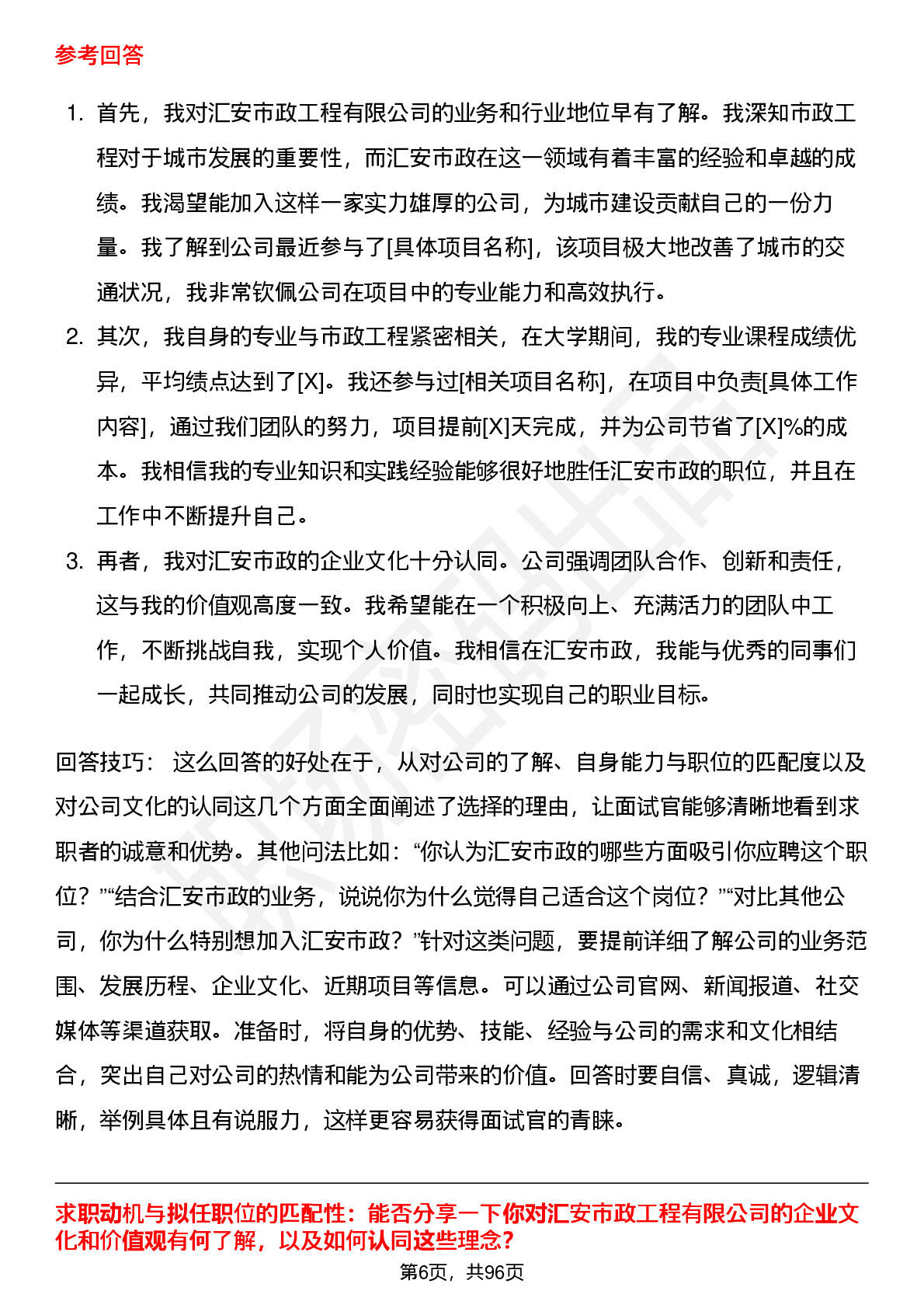 参考回答

1. 首先，我对汇安市政工程有限公司的业务和行业地位早有了解。我深知市政工程对于城市发展的重要性，而汇安市政在这一领域有着丰富的经验和卓越的成绩。我渴望能加入这样一家实力雄厚的公司，为城市建设贡献自己的一份力量。我了解到公司最近参与了[具体项目名称]，该项目极大地改善了城市的交通状况，我非常钦佩公司在项目中的专业能力和高效执行。

2. 其次，我自身的专业与市政工程紧密相关，在大学期间，我的专业课程成绩优异，平均绩点达到了[X]。我还参与过[相关项目名称]，在项目中负责[具体工作内容]，通过我们团队的努力，项目提前[X]天完成，并为公司节省了[X]%的成本。我相信我的专业知识和实践经验能够很好地胜任汇安市政的职位，并且在工作中不断提升自己。

3. 再者，我对汇安市政的企业文化十分认同。公司强调团队合作、创新和责任，这与我的价值观高度一致。我希望能在一个积极向上、充满活力的团队中工作，不断挑战自我，实现个人价值。我相信在汇安市政，我能与优秀的同事们一起成长，共同推动公司的发展，同时也实现自己的职业目标。

回答技巧： 这么回答的好处在于，从对公司的了解、自身能力与职位的匹配度以及对公司文化的认同这几个方面全面阐述了选择的理由，让面试官能够清晰地看到求职者的诚意和优势。其他问法比如：“你认为汇安市政的哪些方面吸引你应聘这个职位？”“结合汇安市政的业务，说说你为什么觉得自己适合这个岗位？”“对比其他公司，你为什么特别想加入汇安市政？”针对这类问题，要提前详细了解公司的业务范围、发展历程、企业文化、近期项目等信息。可以通过公司官网、新闻报道、社交媒体等渠道获取。准备时，将自身的优势、技能、经验与公司的需求和文化相结合，突出自己对公司的热情和能为公司带来的价值。回答时要自信、真诚，逻辑清晰，举例具体且有说服力，这样更容易获得面试官的青睐。

求职动机与拟任职位的匹配性：能否分享一下你对汇安市政工程有限公司的企业文化和价值观有何了解，以及如何认同这些理念？

第6页，共96页